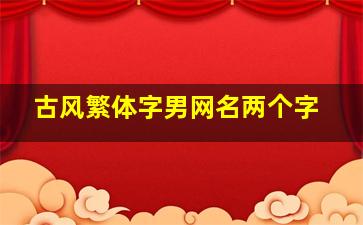 古风繁体字男网名两个字